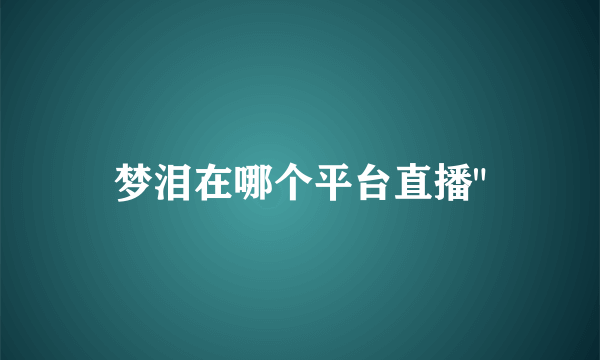 梦泪在哪个平台直播"